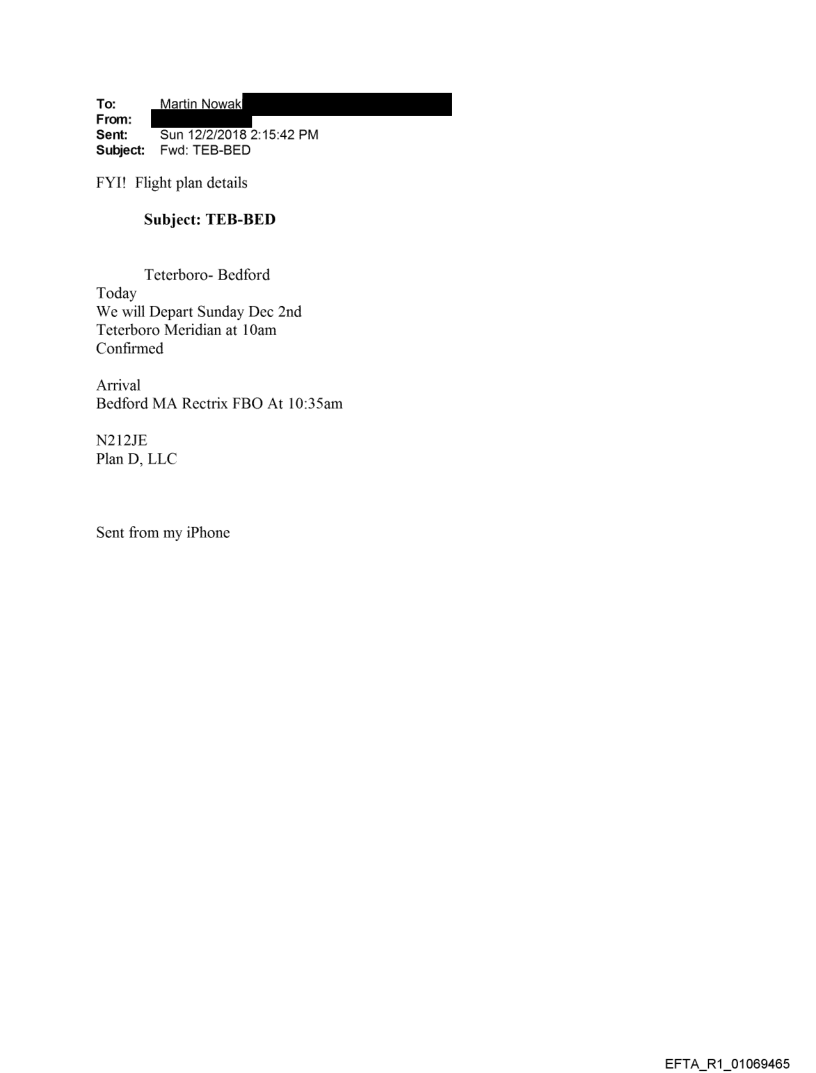 To: Martin Nowak
From:
Sent: Sun 12/2/2018 2:15:42 PM
Subject: Fwd: TEB-BED

FYI! Flight plan details

Subject: TEB-BED

Teterboro- Bedford
Today
We will Depart Sunday Dec 2nd
Teterboro Meridian at 10am
Confirmed

Arrival
Bedford MA Rectrix FBO At 10:35am

N212JE
Plan D, LLC

Sent from my iPhone

EFTA_R1_01069465